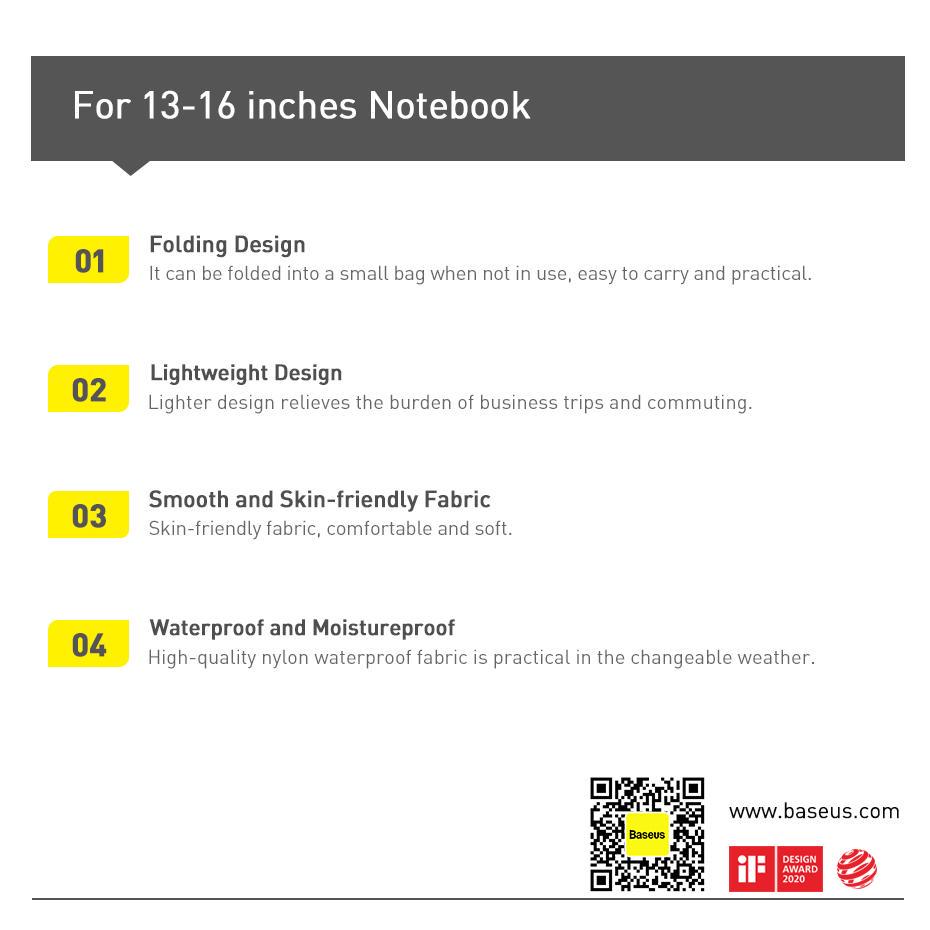 For 13-16 inches Notebook

01 Folding Design
It can be folded into a small bag when not in use, easy to carry and practical.

02 Lightweight Design
Lighter design relieves the burden of business trips and commuting.

03 Smooth and Skin-friendly Fabric
Skin-friendly fabric, comfortable and soft.

04 Waterproof and Moistureproof
High-quality nylon waterproof fabric is practical in the changeable weather.

Baseus

www.baseus.com

iF DESIGN AWARD 2020